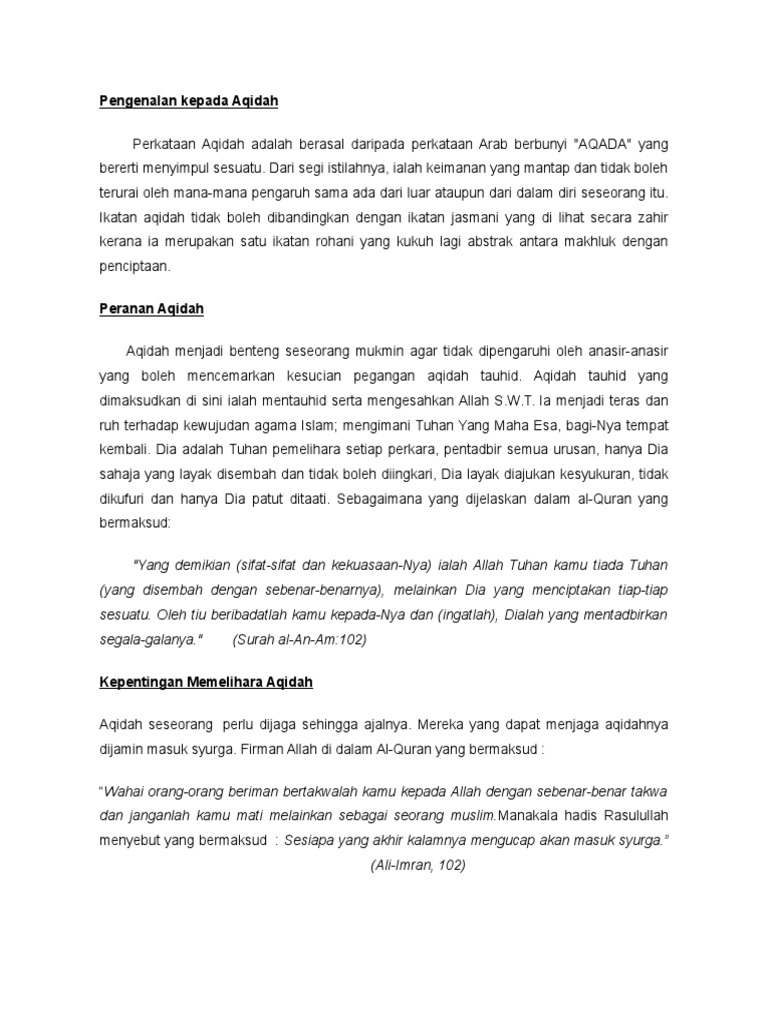 Pengenalan kepada Aqidah

Perkataan Aqidah adalah berasal daripada perkataan Arab berbunyi "AQADA" yang bererti menyimpul sesuatu. Dari segi istilahnya, ialah keimanan yang mantap dan tidak boleh terurai oleh mana-mana pengaruh sama ada dari luar ataupun dari dalam diri seseorang itu. Ikatan aqidah tidak boleh dibandingkan dengan ikatan jasmani yang di lihat secara zahir kerana ia merupakan satu ikatan rohani yang kukuh lagi abstrak antara makhluk dengan penciptaan.

Peranan Aqidah

Aqidah menjadi benteng seseorang mukmin agar tidak dipengaruhi oleh anasir-anasir yang boleh mencemarkan kesucian pegangan aqidah tauhid. Aqidah tauhid yang dimaksudkan di sini ialah mentauhid serta mengesahkan Allah S.W.T. Ia menjadi teras dan ruh terhadap kewujudan agama Islam; mengimani Tuhan Yang Maha Esa, bagi-Nya tempat kembali. Dia adalah Tuhan pemelihara setiap perkara, pentadbir semua urusan, hanya Dia sahaja yang layak disembah dan tidak boleh diingkari, Dia layak diajukan kesyukuran, tidak dikufuri dan hanya Dia patut ditaati. Sebagaimana yang dijelaskan dalam al-Quran yang bermaksud:

"Yang demikian (sifat-sifat dan kekuasaan-Nya) ialah Allah Tuhan kamu tiada Tuhan (yang disembah dengan sebenar-benarnya), melainkan Dia yang menciptakan tiap-tiap sesuatu. Oleh tiu beribadatlah kamu kepada-Nya dan (ingatlah), Dialah yang mentadbirkan segala-galanya." (Surah al-An-Am:102)

Kepentingan Memelihara Aqidah

Aqidah seseorang perlu dijaga sehingga ajalnya. Mereka yang dapat menjaga aqidahnya dijamin masuk syurga. Firman Allah di dalam Al-Quran yang bermaksud :

"Wahai orang-orang beriman bertakwalah kamu kepada Allah dengan sebenar-benar takwa dan janganlah kamu mati melainkan sebagai seorang muslim.Manakala hadis Rasulullah menyebut yang bermaksud : Sesiapa yang akhir kalamnya mengucap akan masuk syurga."
(Ali-Imran, 102)